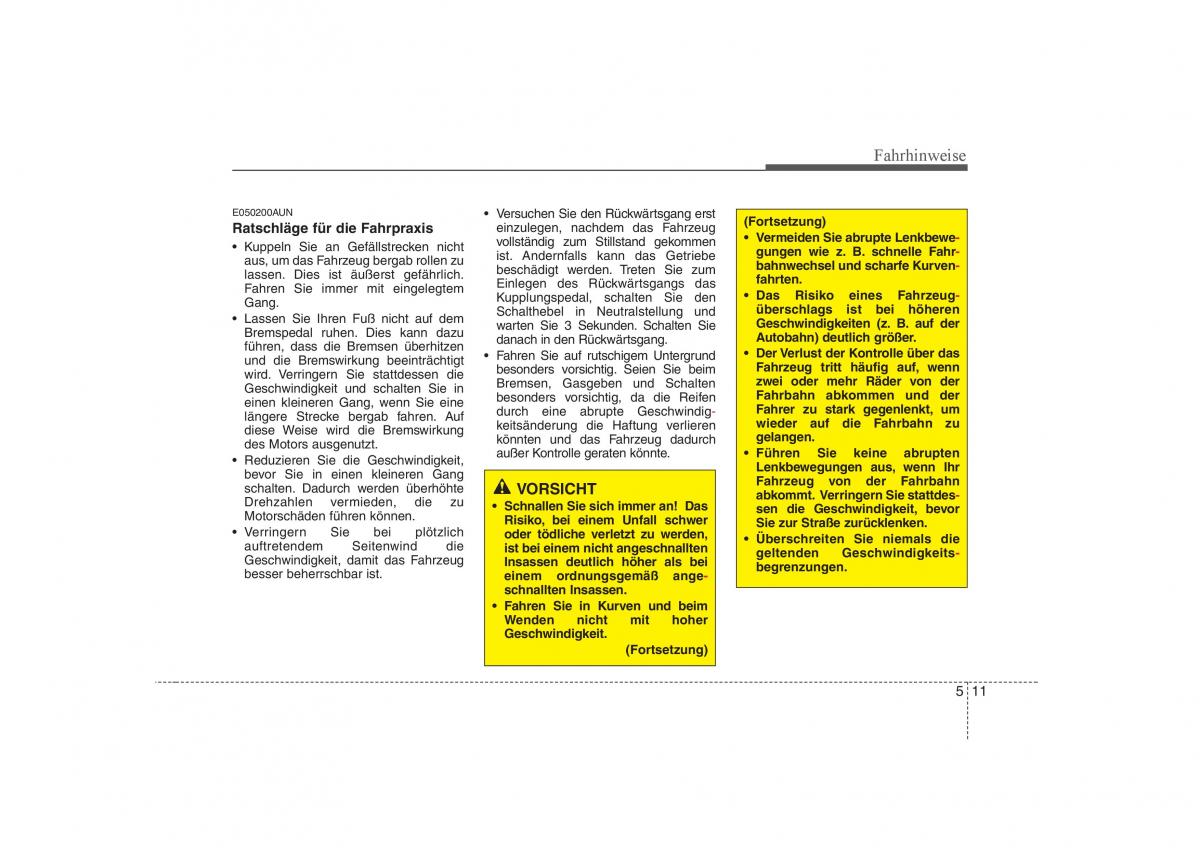 Fahrhinweise

E050200AUN
Ratschläge für die Fahrpraxis

• Kuppeln Sie an Gefällstrecken nicht aus, um das Fahrzeug bergab rollen zu lassen. Dies ist äußerst gefährlich. Fahren Sie immer mit eingelegtem Gang.
• Lassen Sie Ihren Fuß nicht auf dem Bremspedal ruhen. Dies kann dazu führen, dass die Bremsen überhitzen und die Bremswirkung beeinträchtigt wird. Verringern Sie stattdessen die Geschwindigkeit und schalten Sie in einen kleineren Gang, wenn Sie eine längere Strecke bergab fahren. Auf diese Weise wird die Bremswirkung des Motors ausgenutzt.
• Reduzieren Sie die Geschwindigkeit, bevor Sie in einen kleineren Gang schalten. Dadurch werden überhöhte Drehzahlen vermieden, die zu Motorschäden führen können.
• Verringern Sie bei plötzlich auftretendem Seitenwind die Geschwindigkeit, damit das Fahrzeug besser beherrschbar ist.
• Versuchen Sie den Rückwärtsgang erst einzulegen, nachdem das Fahrzeug vollständig zum Stillstand gekommen ist. Andernfalls kann das Getriebe beschädigt werden. Treten Sie zum Einlegen des Rückwärtsgangs das Kupplungspedal, schalten Sie den Schalthebel in Neutralstellung und warten Sie 3 Sekunden. Schalten Sie danach in den Rückwärtsgang.
• Fahren Sie auf rutschigem Untergrund besonders vorsichtig. Seien Sie beim Bremsen, Gasgeben und Schalten besonders vorsichtig, da die Reifen durch eine abrupte Geschwindigkeitsänderung die Haftung verlieren könnten und das Fahrzeug dadurch außer Kontrolle geraten könnte.

VORSICHT
• Schnallen Sie sich immer an! Das Risiko, bei einem Unfall schwer oder tödliche verletzt zu werden, ist bei einem nicht angeschnallten Insassen deutlich höher als bei einem ordnungsgemäß angeschnallten Insassen.
• Fahren Sie in Kurven und beim Wenden nicht mit hoher Geschwindigkeit.
(Fortsetzung)

(Fortsetzung)
• Vermeiden Sie abrupte Lenkbewegungen wie z. B. schnelle Fahrbahnwechsel und scharfe Kurvenfahrten.
• Das Risiko eines Fahrzeugüberschlags ist bei höheren Geschwindigkeiten (z. B. auf der Autobahn) deutlich größer.
• Der Verlust der Kontrolle über das Fahrzeug tritt häufig auf, wenn zwei oder mehr Räder von der Fahrbahn abkommen und der Fahrer zu stark gegenlenkt, um wieder auf die Fahrbahn zu gelangen.
• Führen Sie keine abrupten Lenkbewegungen aus, wenn Ihr Fahrzeug von der Fahrbahn abkommt. Verringern Sie stattdessen die Geschwindigkeit, bevor Sie zur Straße zurücklenken.
• Überschreiten Sie niemals die geltenden Geschwindigkeitsbegrenzungen.

5 11